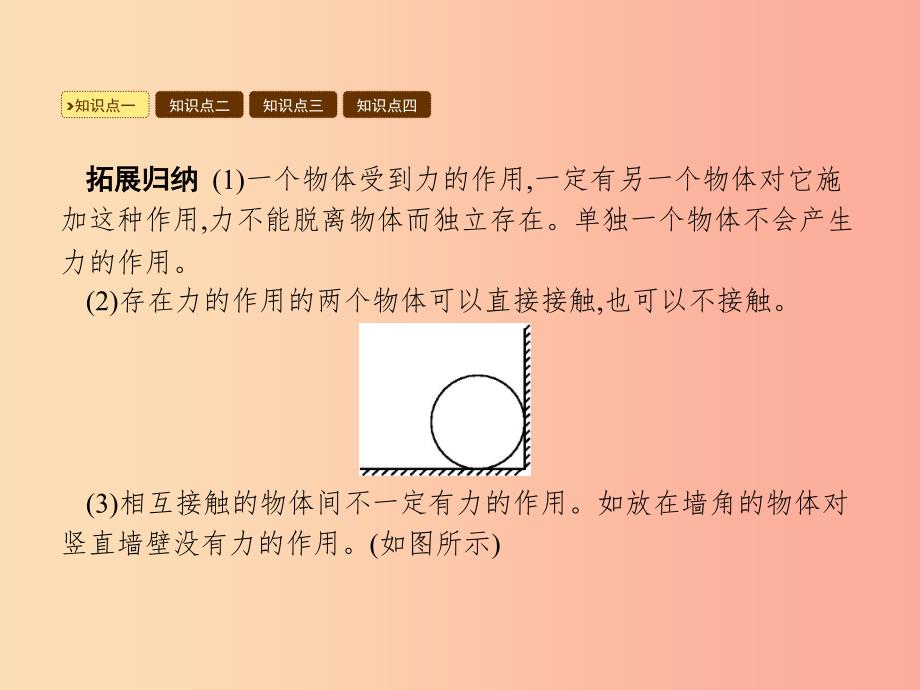 知识点一 知识点二 知识点三 知识点四

拓展归纳 (1)一个物体受到力的作用,一定有另一个物体对它施加这种作用,力不能脱离物体而独立存在。单独一个物体不会产生力的作用。

(2)存在力的作用的两个物体可以直接接触,也可以不接触。

(3)相互接触的物体间不一定有力的作用。如放在墙角的物体对竖直墙壁没有力的作用。(如图所示)